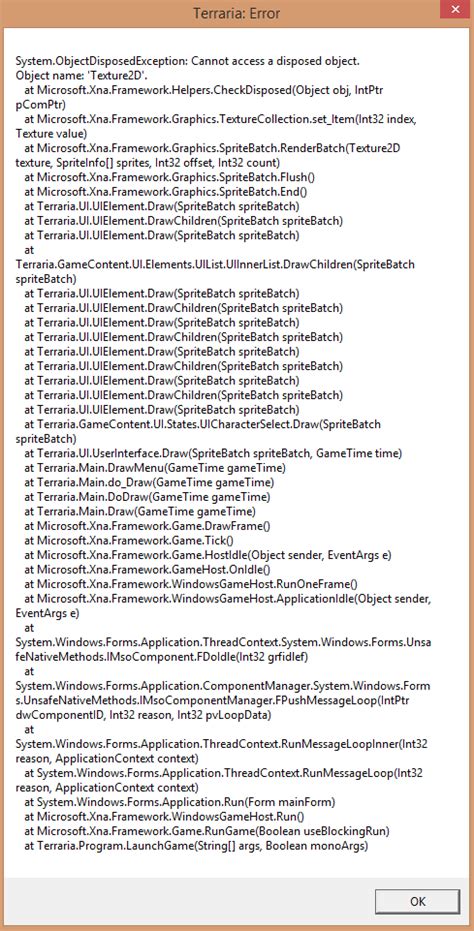 Terraria: Error

System.ObjectDisposedException: Cannot access a disposed object.
Object name: 'Texture2D'.
at Microsoft.Xna.Framework.Helpers.CheckDisposed(Object obj, IntPtr pComPtr)
at Microsoft.Xna.Framework.Graphics.TextureCollection.set_Item(Int32 index, Texture value)
at Microsoft.Xna.Framework.Graphics.SpriteBatch.RenderBatch(Texture2D texture, SpriteInfo[] sprites, Int32 offset, Int32 count)
at Microsoft.Xna.Framework.Graphics.SpriteBatch.Flush()
at Microsoft.Xna.Framework.Graphics.SpriteBatch.End()
at Terraria.UI.UIElement.Draw(SpriteBatch spriteBatch)
at Terraria.UI.UIElement.DrawChildren(SpriteBatch spriteBatch)
at Terraria.UI.UIElement.Draw(SpriteBatch spriteBatch)
at
Terraria.GameContent.UI.Elements.UIList.UIInnerList.DrawChildren(SpriteBatch spriteBatch)
at Terraria.UI.UIElement.Draw(SpriteBatch spriteBatch)
at Terraria.UI.UIElement.DrawChildren(SpriteBatch spriteBatch)
at Terraria.UI.UIElement.Draw(SpriteBatch spriteBatch)
at Terraria.UI.UIElement.DrawChildren(SpriteBatch spriteBatch)
at Terraria.UI.UIElement.Draw(SpriteBatch spriteBatch)
at Terraria.UI.UIElement.DrawChildren(SpriteBatch spriteBatch)
at Terraria.UI.UIElement.Draw(SpriteBatch spriteBatch)
at Terraria.UI.UIElement.DrawChildren(SpriteBatch spriteBatch)
at Terraria.UI.UIElement.Draw(SpriteBatch spriteBatch)
at Terraria.GameContent.UI.States.UICharacterSelect.Draw(SpriteBatch spriteBatch)
at Terraria.UI.UserInterface.Draw(SpriteBatch spriteBatch, GameTime time)
at Terraria.Main.DrawMenu(GameTime gameTime)
at Terraria.Main.do_Draw(GameTime gameTime)
at Terraria.Main.DoDraw(GameTime gameTime)
at Terraria.Main.Draw(GameTime gameTime)
at Microsoft.Xna.Framework.Game.DrawFrame()
at Microsoft.Xna.Framework.Game.Tick()
at Microsoft.Xna.Framework.Game.HostIdle(Object sender, EventArgs e)
at Microsoft.Xna.Framework.GameHost.OnIdle()
at Microsoft.Xna.Framework.WindowsGameHost.RunOneFrame()
at Microsoft.Xna.Framework.WindowsGameHost.ApplicationIdle(Object sender, EventArgs e)
at
System.Windows.Forms.Application.ThreadContext.System.Windows.Forms.UnsafeNativeMethods.IMsoComponent.FDoIdle(Int32 grfidlef)
at
System.Windows.Forms.Application.ComponentManager.System.Windows.Forms.UnsafeNativeMethods.IMsoComponentManager.FPushMessageLoop(IntPtr dwComponentID, Int32 reason, Int32 pvLoopData)
at
System.Windows.Forms.Application.ThreadContext.RunMessageLoopInner(Int32 reason, ApplicationContext context)
at System.Windows.Forms.Application.ThreadContext.RunMessageLoop(Int32 reason, ApplicationContext context)
at System.Windows.Forms.Application.Run(Form mainForm)
at Microsoft.Xna.Framework.WindowsGameHost.Run()
at Microsoft.Xna.Framework.Game.RunGame(Boolean useBlockingRun)
at Terraria.Program.LaunchGame(String[] args, Boolean monoArgs)

OK